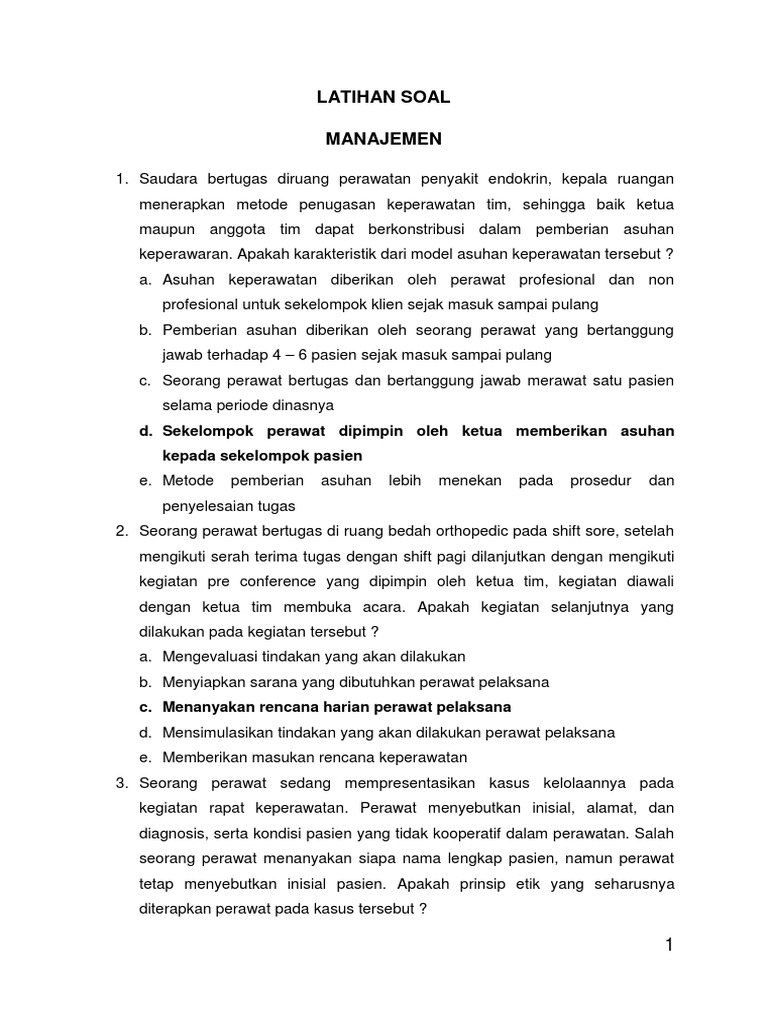 LATIHAN SOAL

MANAJEMEN

1. Saudara bertugas diruang perawatan penyakit endokrin, kepala ruangan menerapkan metode penugasan keperawatan tim, sehingga baik ketua maupun anggota tim dapat berkonstribusi dalam pemberian asuhan keperawaran. Apakah karakteristik dari model asuhan keperawatan tersebut ?
a. Asuhan keperawatan diberikan oleh perawat profesional dan non profesional untuk sekelompok klien sejak masuk sampai pulang
b. Pemberian asuhan diberikan oleh seorang perawat yang bertanggung jawab terhadap 4 – 6 pasien sejak masuk sampai pulang
c. Seorang perawat bertugas dan bertanggung jawab merawat satu pasien selama periode dinasnya
d. Sekelompok perawat dipimpin oleh ketua memberikan asuhan kepada sekelompok pasien
e. Metode pemberian asuhan lebih menekan pada prosedur dan penyelesaian tugas

2. Seorang perawat bertugas di ruang bedah orthopedic pada shift sore, setelah mengikuti serah terima tugas dengan shift pagi dilanjutkan dengan mengikuti kegiatan pre conference yang dipimpin oleh ketua tim, kegiatan diawali dengan ketua tim membuka acara. Apakah kegiatan selanjutnya yang dilakukan pada kegiatan tersebut ?
a. Mengevaluasi tindakan yang akan dilakukan
b. Menyiapkan sarana yang dibutuhkan perawat pelaksana
c. Menanyakan rencana harian perawat pelaksana
d. Mensimulasikan tindakan yang akan dilakukan perawat pelaksana
e. Memberikan masukan rencana keperawatan

3. Seorang perawat sedang mempresentasikan kasus kelolaannya pada kegiatan rapat keperawatan. Perawat menyebutkan inisial, alamat, dan diagnosis, serta kondisi pasien yang tidak kooperatif dalam perawatan. Salah seorang perawat menanyakan siapa nama lengkap pasien, namun perawat tetap menyebutkan inisial pasien. Apakah prinsip etik yang seharusnya diterapkan perawat pada kasus tersebut ?

1